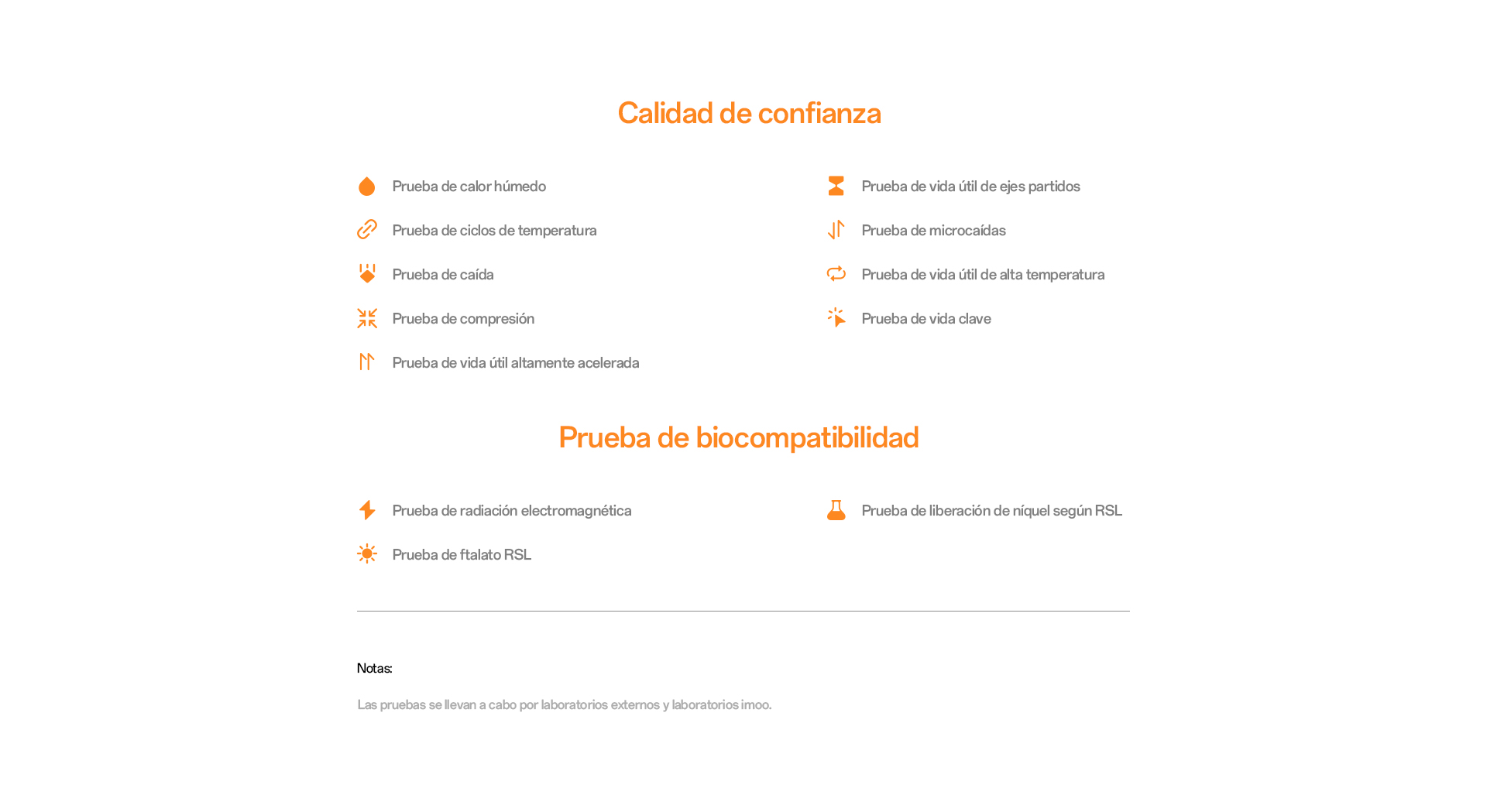 Calidad de confianza

Prueba de calor húmedo

Prueba de ciclos de temperatura

Prueba de caída

Prueba de compresión

Prueba de vida útil altamente acelerada

Prueba de vida útil de ejes partidos

Prueba de microcaídas

Prueba de vida útil de alta temperatura

Prueba de vida clave

Prueba de biocompatibilidad

Prueba de radiación electromagnética

Prueba de ftalato RSL

Prueba de liberación de níquel según RSL

Notas:

Las pruebas se llevan a cabo por laboratorios externos y laboratorios imoo.